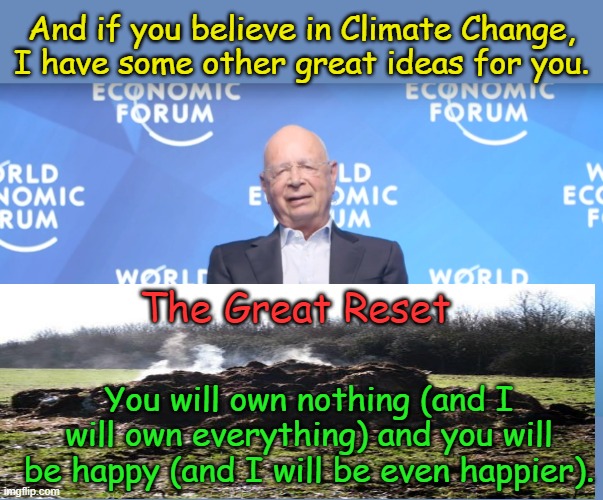 And if you believe in Climate Change, I have some other great ideas for you.

ECONOMIC FORUM

ECONOMIC FORUM

RLD NOMIC RUM

LD E OMIC UM

W EC F

WORLD

WORLD

The Great Reset

You will own nothing (and I will own everything) and you will be happy (and I will be even happier).

imgflip.com